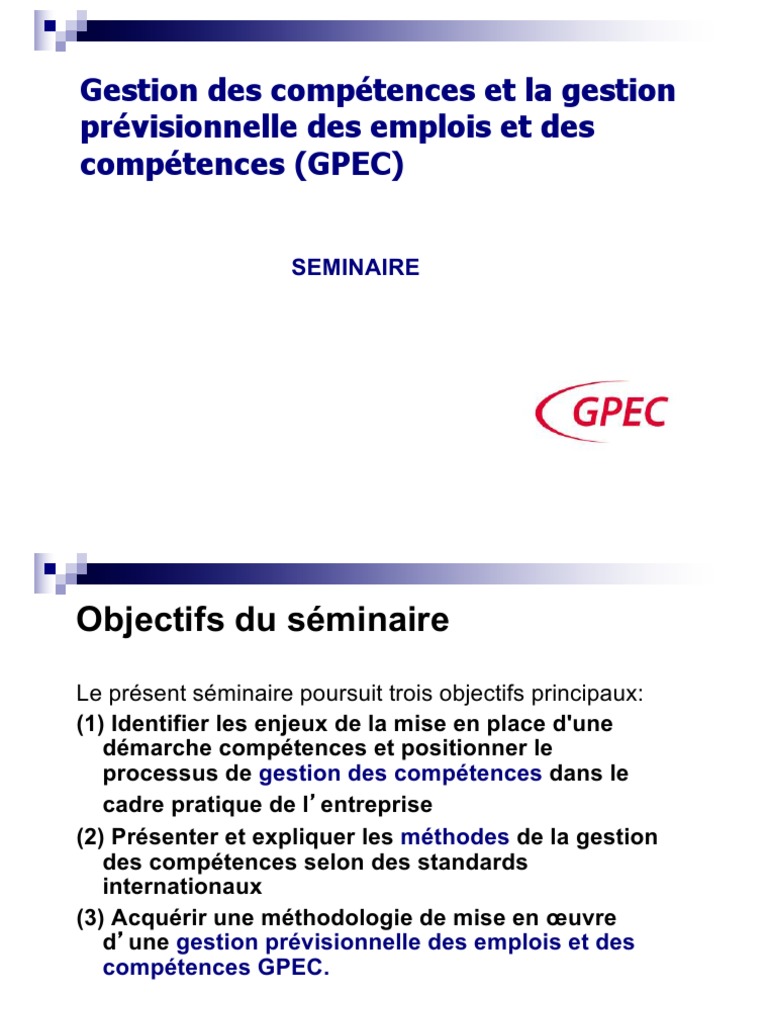 Gestion des compétences et la gestion prévisionnelle des emplois et des compétences (GPEC)

SEMINAIRE

GPEC

Objectifs du séminaire

Le présent séminaire poursuit trois objectifs principaux:

(1) Identifier les enjeux de la mise en place d'une démarche compétences et positionner le processus de gestion des compétences dans le cadre pratique de l'entreprise

(2) Présenter et expliquer les méthodes de la gestion des compétences selon des standards internationaux

(3) Acquérir une méthodologie de mise en œuvre d'une gestion prévisionnelle des emplois et des compétences GPEC.